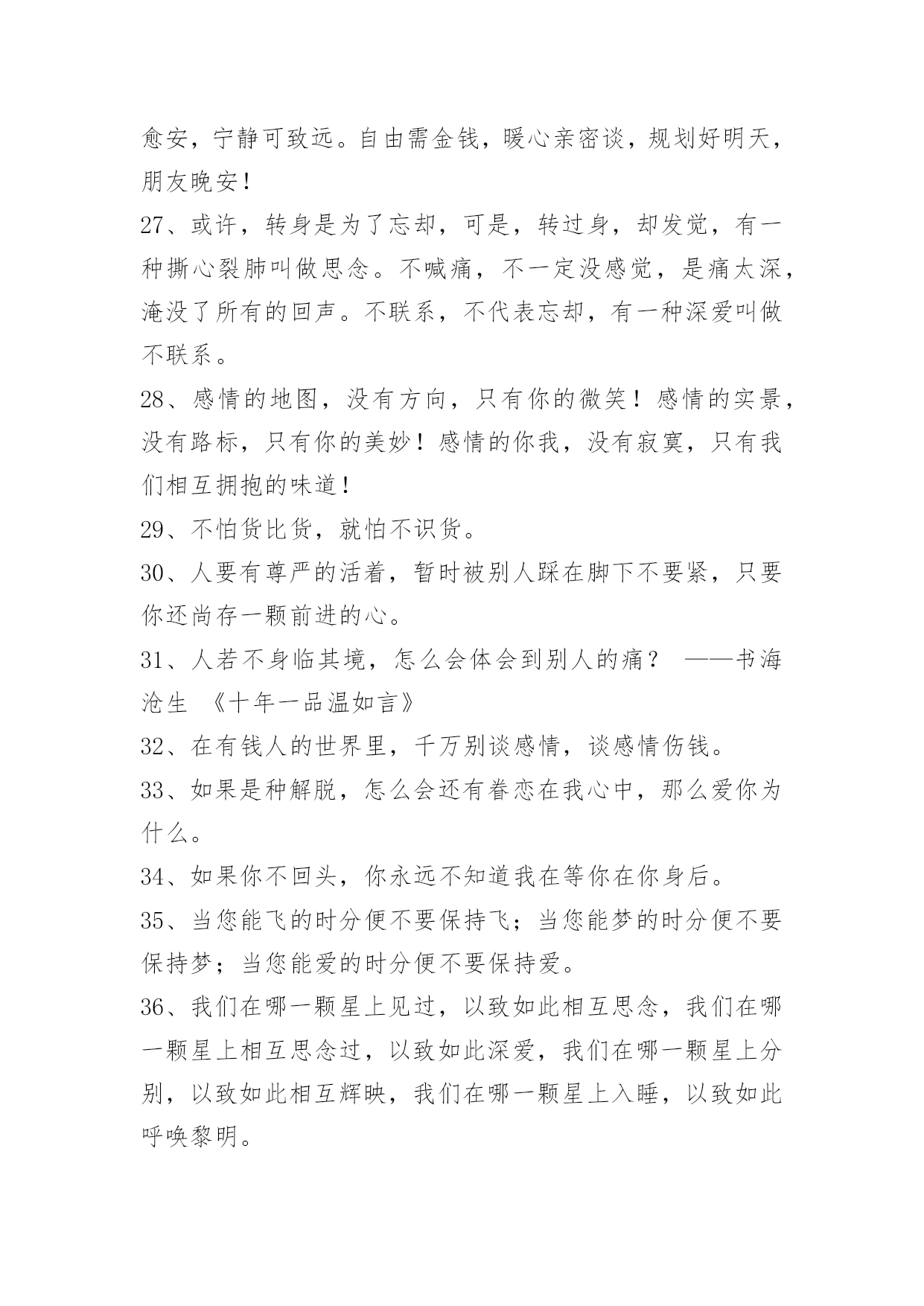 愈安，宁静可致远。自由需金钱，暖心亲密谈，规划好明天，朋友晚安！

27、或许，转身是为了忘却，可是，转过身，却发觉，有一种撕心裂肺叫做思念。不喊痛，不一定没感觉，是痛太深，淹没了所有的回声。不联系，不代表忘却，有一种深爱叫做不联系。

28、感情的地图，没有方向，只有你的微笑！感情的实景，没有路标，只有你的美妙！感情的你我，没有寂寞，只有我们相互拥抱的味道！

29、不怕货比货，就怕不识货。

30、人要有尊严的活着，暂时被别人踩在脚下不要紧，只要你还尚存一颗前进的心。

31、人若不身临其境，怎么会体会到别人的痛？ ——书海沧生 《十年一品温如言》

32、在有钱人的世界里，千万别谈感情，谈感情伤钱。

33、如果是种解脱，怎么会还有眷恋在我心中，那么爱你为什么。

34、如果你不回头，你永远不知道我在等你在你身后。

35、当您能飞的时分便不要保持飞；当您能梦的时分便不要保持梦；当您能爱的时分便不要保持爱。

36、我们在哪一颗星上见过，以致如此相互思念，我们在哪一颗星上相互思念过，以致如此深爱，我们在哪一颗星上分别，以致如此相互辉映，我们在哪一颗星上入睡，以致如此呼唤黎明。